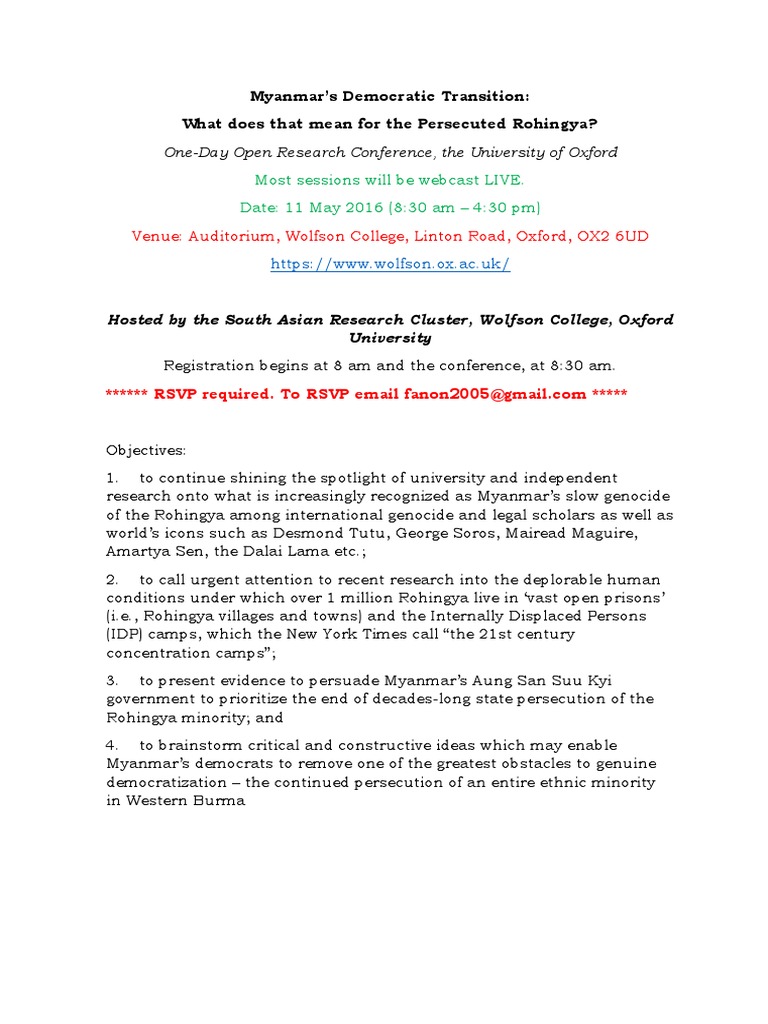 Myanmar's Democratic Transition:

What does that mean for the Persecuted Rohingya?

One-Day Open Research Conference, the University of Oxford

Most sessions will be webcast LIVE.

Date: 11 May 2016 (8:30 am – 4:30 pm)

Venue: Auditorium, Wolfson College, Linton Road, Oxford, OX2 6UD

https://www.wolfson.ox.ac.uk/

Hosted by the South Asian Research Cluster, Wolfson College, Oxford University

Registration begins at 8 am and the conference, at 8:30 am.

****** RSVP required. To RSVP email fanon2005@gmail.com *****

Objectives:

1. to continue shining the spotlight of university and independent research onto what is increasingly recognized as Myanmar's slow genocide of the Rohingya among international genocide and legal scholars as well as world's icons such as Desmond Tutu, George Soros, Mairead Maguire, Amartya Sen, the Dalai Lama etc.;

2. to call urgent attention to recent research into the deplorable human conditions under which over 1 million Rohingya live in 'vast open prisons' (i.e., Rohingya villages and towns) and the Internally Displaced Persons (IDP) camps, which the New York Times call "the 21st century concentration camps";

3. to present evidence to persuade Myanmar's Aung San Suu Kyi government to prioritize the end of decades-long state persecution of the Rohingya minority; and

4. to brainstorm critical and constructive ideas which may enable Myanmar's democrats to remove one of the greatest obstacles to genuine democratization – the continued persecution of an entire ethnic minority in Western Burma